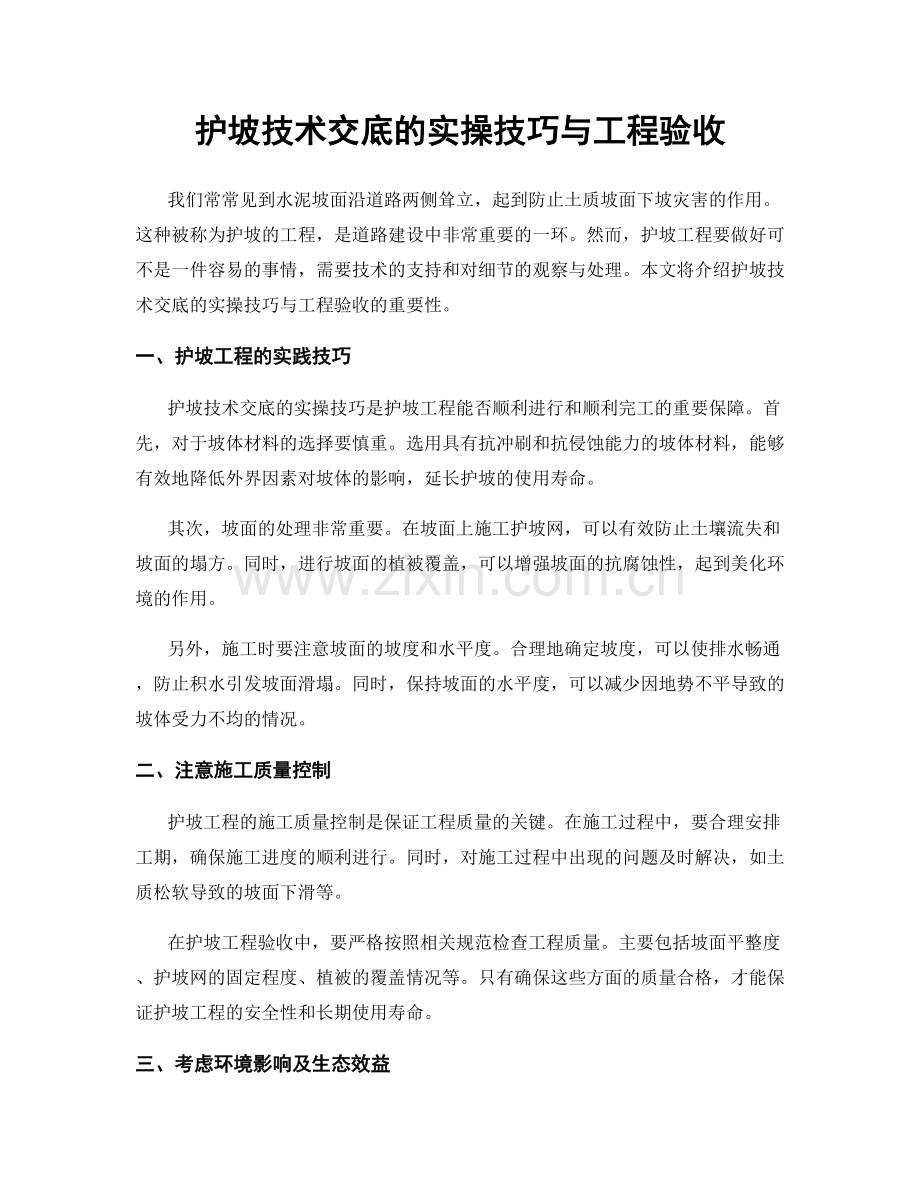 护坡技术交底的实操技巧与工程验收

我们常常见到水泥坡面沿道路两侧耸立，起到防止土质坡面下坡灾害的作用。这种被称为护坡的工程，是道路建设中非常重要的一环。然而，护坡工程要做好可不是一件容易的事情，需要技术的支持和对细节的观察与处理。本文将介绍护坡技术交底的实操技巧与工程验收的重要性。

一、护坡工程的实践技巧

护坡技术交底的实操技巧是护坡工程能否顺利进行和顺利完工的重要保障。首先，对于坡体材料的选择要慎重。选用具有抗冲刷和抗侵蚀能力的坡体材料，能够有效地降低外界因素对坡体的影响，延长护坡的使用寿命。

其次，坡面的处理非常重要。在坡面上施工护坡网，可以有效防止土壤流失和坡面的塌方。同时，进行坡面的植被覆盖，可以增强坡面的抗腐蚀性，起到美化环境的作用。

另外，施工时要注意坡面的坡度和水平度。合理地确定坡度，可以使排水畅通，防止积水引发坡面滑塌。同时，保持坡面的水平度，可以减少因地势不平导致的坡体受力不均的情况。

二、注意施工质量控制

护坡工程的施工质量控制是保证工程质量的关键。在施工过程中，要合理安排工期，确保施工进度的顺利进行。同时，对施工过程中出现的问题及时解决，如土质松软导致的坡面下滑等。

在护坡工程验收中，要严格按照相关规范检查工程质量。主要包括坡面平整度、护坡网的固定程度、植被的覆盖情况等。只有确保这些方面的质量合格，才能保证护坡工程的安全性和长期使用寿命。

三、考虑环境影响及生态效益

www.zixin.com.cn